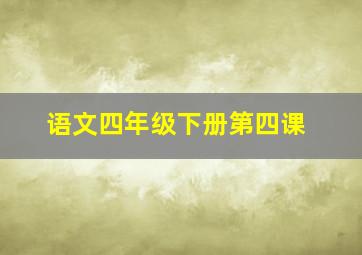 语文四年级下册第四课